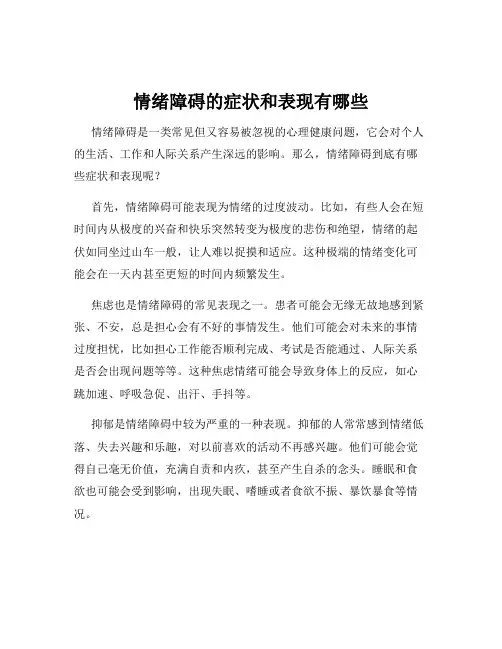 情绪障碍的症状和表现有哪些

情绪障碍是一类常见但又容易被忽视的心理健康问题，它会对个人的生活、工作和人际关系产生深远的影响。那么，情绪障碍到底有哪些症状和表现呢？

首先，情绪障碍可能表现为情绪的过度波动。比如，有些人会在短时间内从极度的兴奋和快乐突然转变为极度的悲伤和绝望，情绪的起伏如同坐过山车一般，让人难以捉摸和适应。这种极端的情绪变化可能会在一天内甚至更短的时间内频繁发生。

焦虑也是情绪障碍的常见表现之一。患者可能会无缘无故地感到紧张、不安，总是担心会有不好的事情发生。他们可能会对未来的事情过度担忧，比如担心工作能否顺利完成、考试是否能通过、人际关系是否会出现问题等等。这种焦虑情绪可能会导致身体上的反应，如心跳加速、呼吸急促、出汗、手抖等。

抑郁是情绪障碍中较为严重的一种表现。抑郁的人常常感到情绪低落、失去兴趣和乐趣，对以前喜欢的活动不再感兴趣。他们可能会觉得自己毫无价值，充满自责和内疚，甚至产生自杀的念头。睡眠和食欲也可能会受到影响，出现失眠、嗜睡或者食欲不振、暴饮暴食等情况。